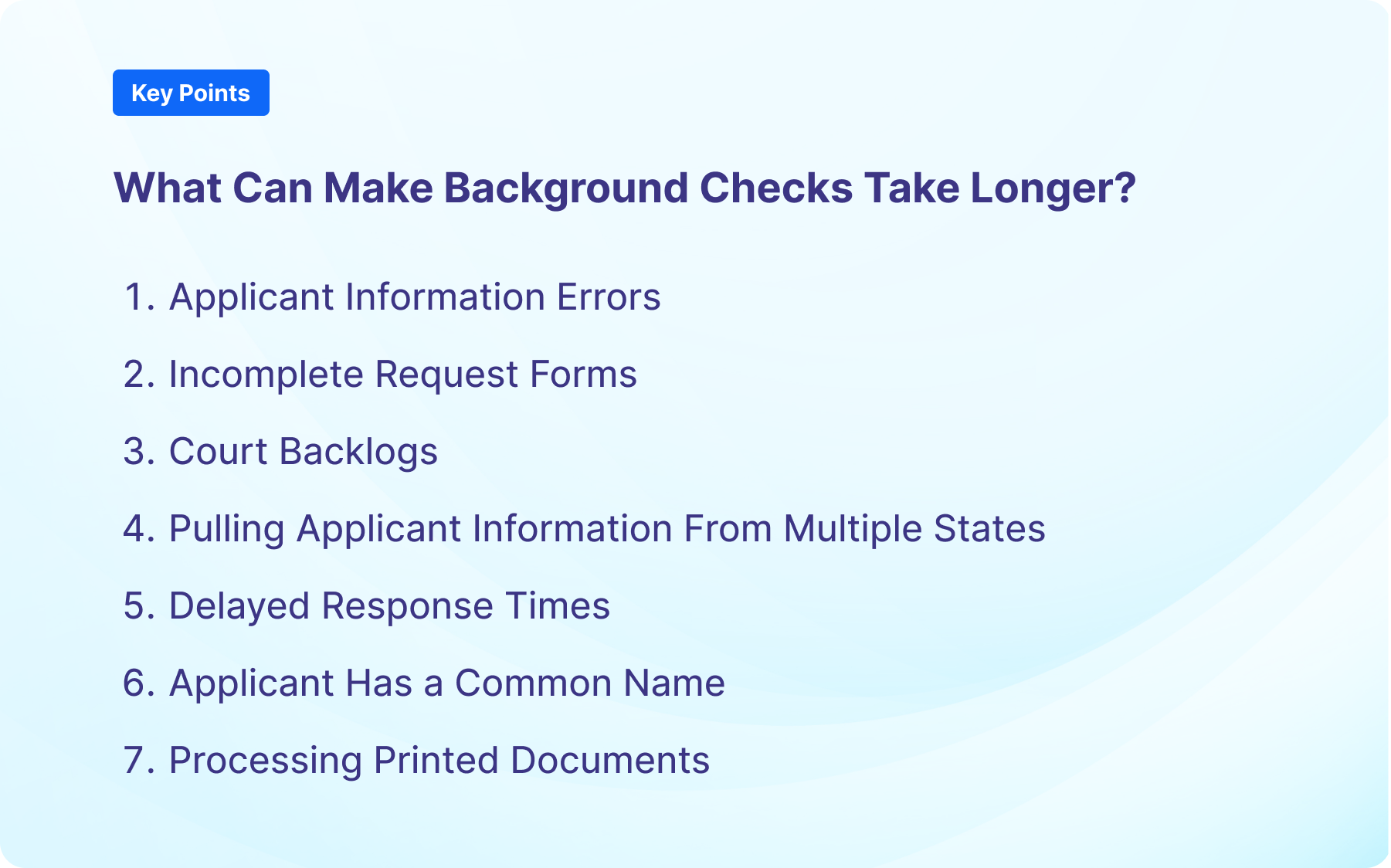 Key Points

What Can Make Background Checks Take Longer?

1. Applicant Information Errors
2. Incomplete Request Forms
3. Court Backlogs
4. Pulling Applicant Information From Multiple States
5. Delayed Response Times
6. Applicant Has a Common Name
7. Processing Printed Documents